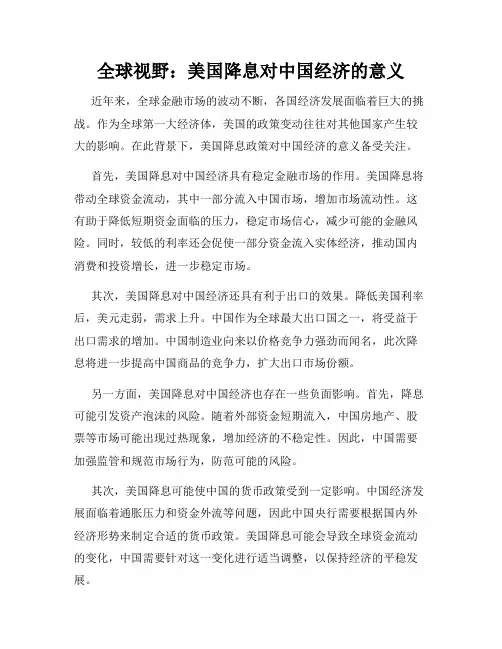 全球视野：美国降息对中国经济的意义

近年来，全球金融市场的波动不断，各国经济发展面临着巨大的挑战。作为全球第一大经济体，美国的政策变动往往对其他国家产生较大的影响。在此背景下，美国降息政策对中国经济的意义备受关注。

首先，美国降息对中国经济具有稳定金融市场的作用。美国降息将带动全球资金流动，其中一部分流入中国市场，增加市场流动性。这有助于降低短期资金面临的压力，稳定市场信心，减少可能的金融风险。同时，较低的利率还会促使一部分资金流入实体经济，推动国内消费和投资增长，进一步稳定市场。

其次，美国降息对中国经济还具有利于出口的效果。降低美国利率后，美元走弱，需求上升。中国作为全球最大出口国之一，将受益于出口需求的增加。中国制造业向来以价格竞争力强劲而闻名，此次降息将进一步提高中国商品的竞争力，扩大出口市场份额。

另一方面，美国降息对中国经济也存在一些负面影响。首先，降息可能引发资产泡沫的风险。随着外部资金短期流入，中国房地产、股票等市场可能出现过热现象，增加经济的不稳定性。因此，中国需要加强监管和规范市场行为，防范可能的风险。

其次，美国降息可能使中国的货币政策受到一定影响。中国经济发展面临着通胀压力和资金外流等问题，因此中国央行需要根据国内外经济形势来制定合适的货币政策。美国降息可能会导致全球资金流动的变化，中国需要针对这一变化进行适当调整，以保持经济的平稳发展。